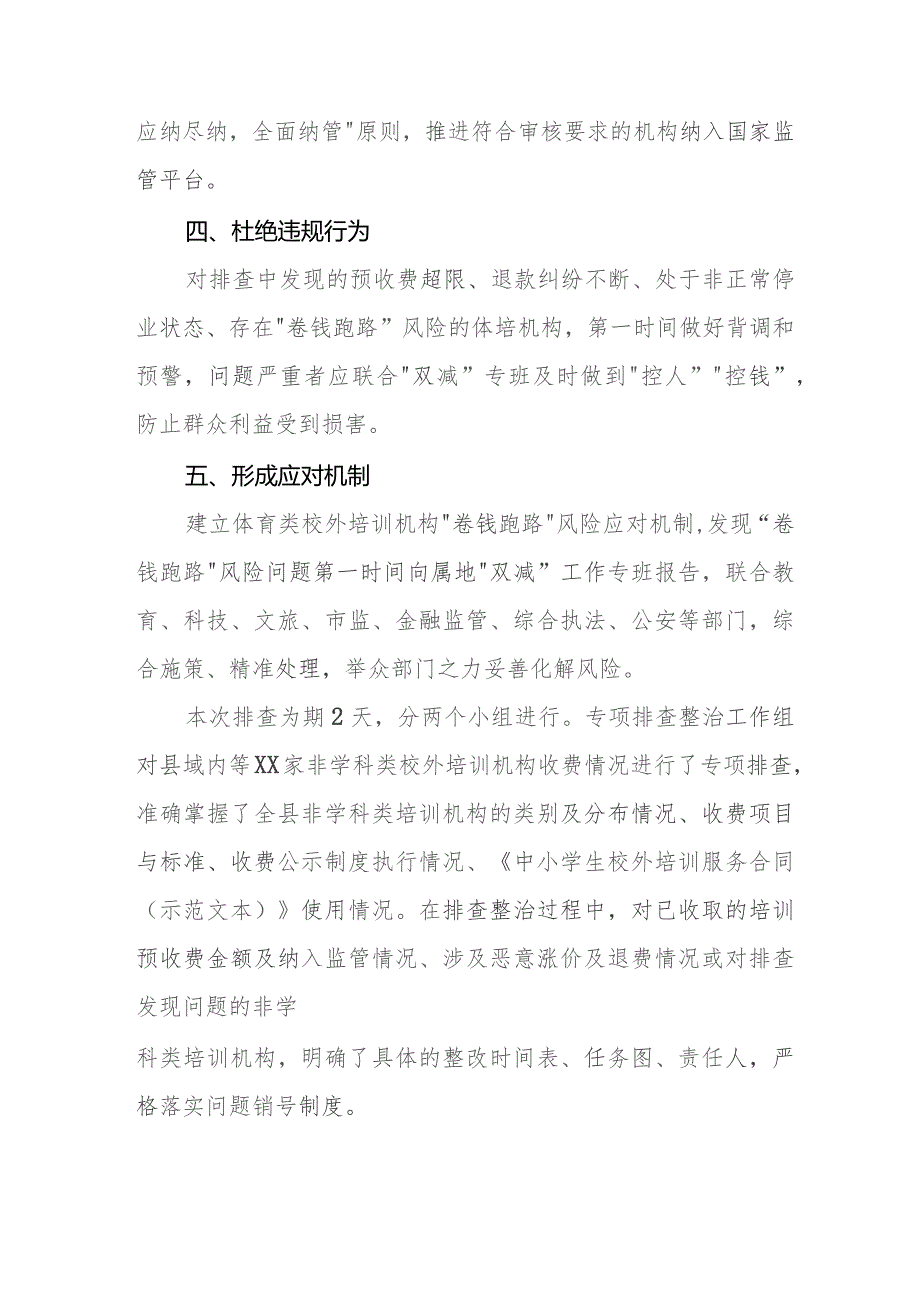 应纳尽纳，全面纳管"原则，推进符合审核要求的机构纳入国家监管平台。

四、杜绝违规行为

对排查中发现的预收费超限、退款纠纷不断、处于非正常停业状态、存在"卷钱跑路”风险的体培机构，第一时间做好背调和预警，问题严重者应联合"双减”专班及时做到"控人”"控钱”，防止群众利益受到损害。

五、形成应对机制

建立体育类校外培训机构"卷钱跑路"风险应对机制,发现“卷钱跑路"风险问题第一时间向属地"双减”工作专班报告，联合教育、科技、文旅、市监、金融监管、综合执法、公安等部门，综合施策、精准处理，举众部门之力妥善化解风险。

本次排查为期2天，分两个小组进行。专项排查整治工作组对县域内等XX家非学科类校外培训机构收费情况进行了专项排查，准确掌握了全县非学科类培训机构的类别及分布情况、收费项目与标准、收费公示制度执行情况、《中小学生校外培训服务合同（示范文本）》使用情况。在排查整治过程中，对已收取的培训预收费金额及纳入监管情况、涉及恶意涨价及退费情况或对排查发现问题的非学

科类培训机构，明确了具体的整改时间表、任务图、责任人，严格落实问题销号制度。